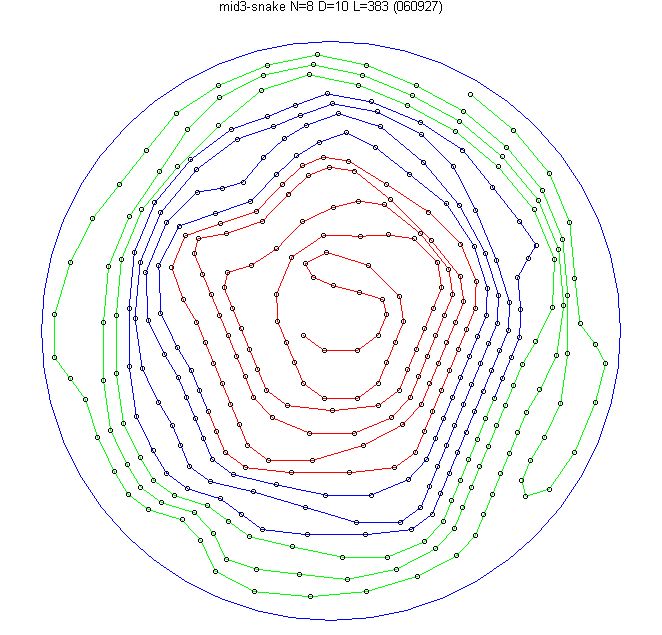 mid3-snake N=8 D=10 L=383 (060927)